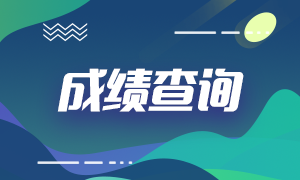 成绩查询